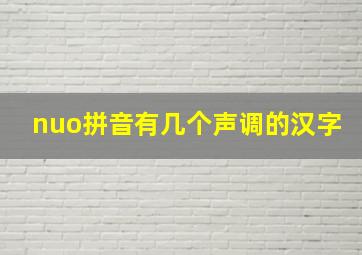 nuo拼音有几个声调的汉字